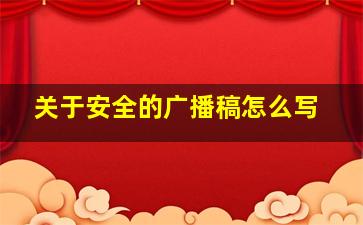 关于安全的广播稿怎么写